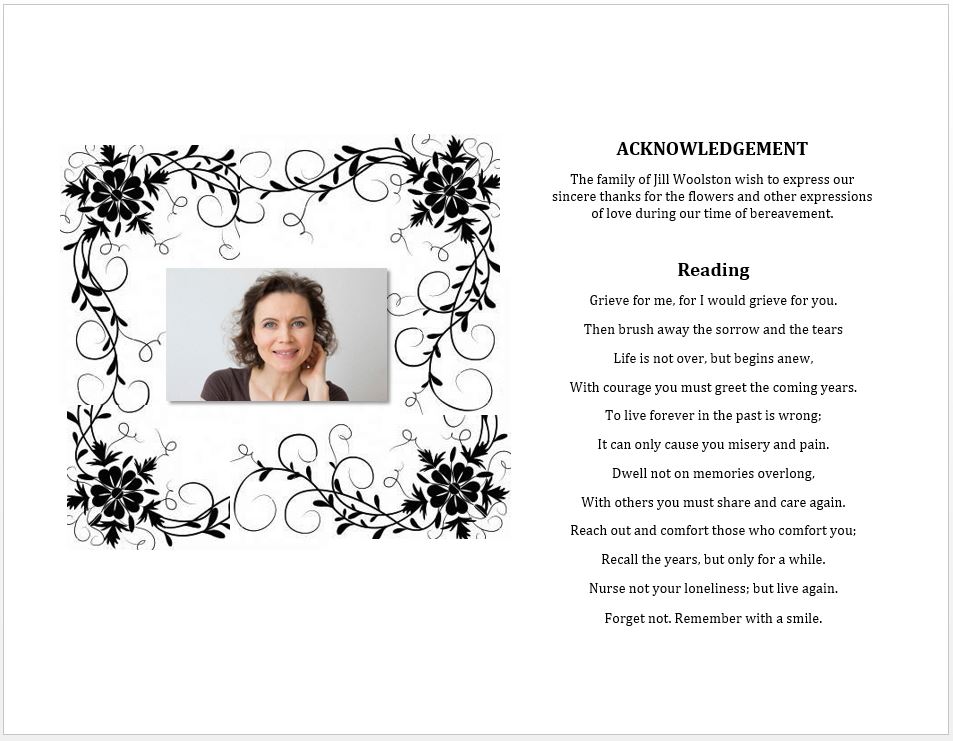 ACKNOWLEDGEMENT

The family of Jill Woolston wish to express our sincere thanks for the flowers and other expressions of love during our time of bereavement.

Reading

Grieve for me, for I would grieve for you.

Then brush away the sorrow and the tears

Life is not over, but begins anew,

With courage you must greet the coming years.

To live forever in the past is wrong;

It can only cause you misery and pain.

Dwell not on memories overlong,

With others you must share and care again.

Reach out and comfort those who comfort you;

Recall the years, but only for a while.

Nurse not your loneliness; but live again.

Forget not. Remember with a smile.